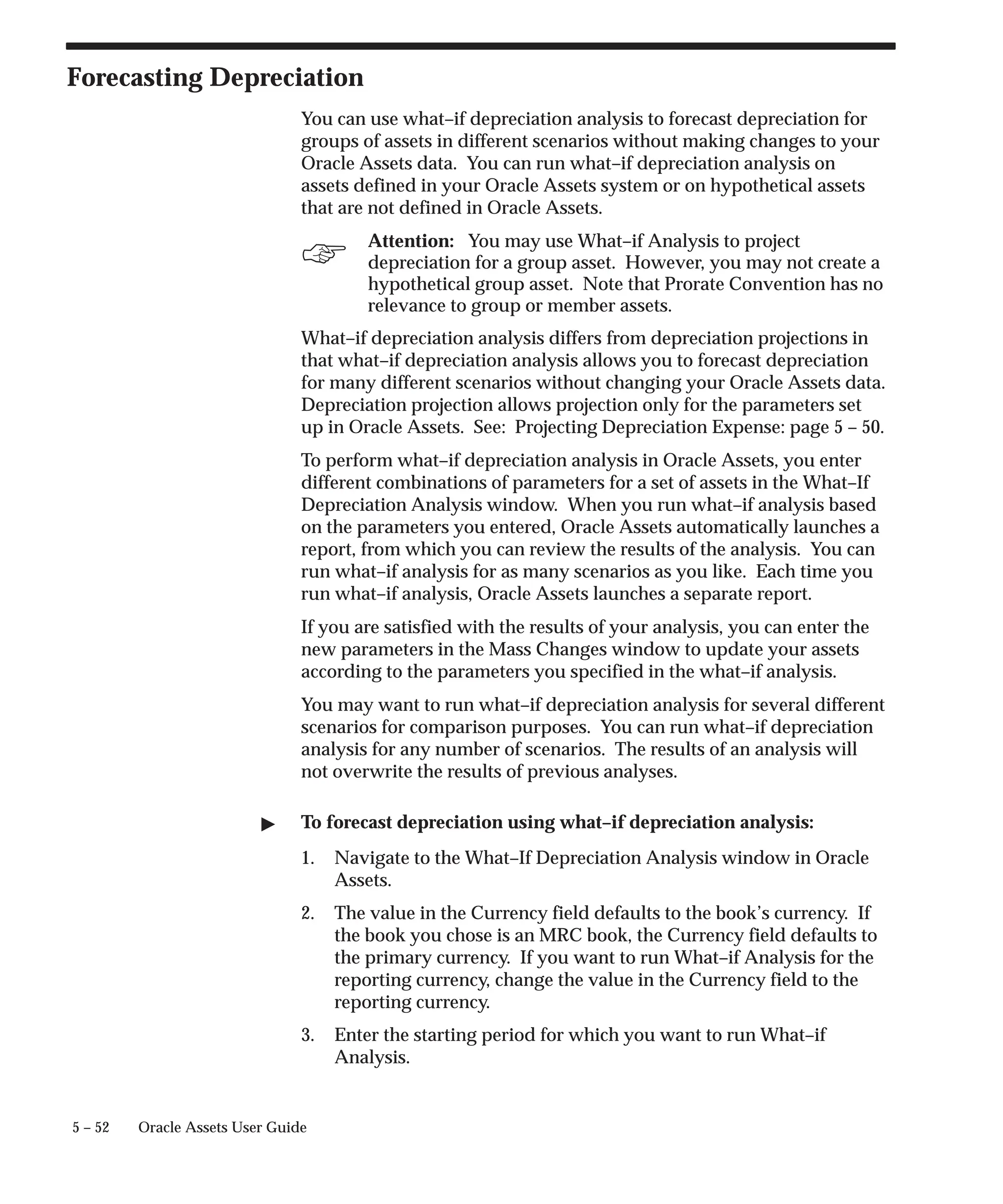 Forecasting Depreciation

You can use what–if depreciation analysis to forecast depreciation for groups of assets in different scenarios without making changes to your Oracle Assets data. You can run what–if depreciation analysis on assets defined in your Oracle Assets system or on hypothetical assets that are not defined in Oracle Assets.

Attention: You may use What–if Analysis to project depreciation for a group asset. However, you may not create a hypothetical group asset. Note that Prorate Convention has no relevance to group or member assets.

What–if depreciation analysis differs from depreciation projections in that what–if depreciation analysis allows you to forecast depreciation for many different scenarios without changing your Oracle Assets data. Depreciation projection allows projection only for the parameters set up in Oracle Assets. See: Projecting Depreciation Expense: page 5 – 50.

To perform what–if depreciation analysis in Oracle Assets, you enter different combinations of parameters for a set of assets in the What–If Depreciation Analysis window. When you run what–if analysis based on the parameters you entered, Oracle Assets automatically launches a report, from which you can review the results of the analysis. You can run what–if analysis for as many scenarios as you like. Each time you run what–if analysis, Oracle Assets launches a separate report.

If you are satisfied with the results of your analysis, you can enter the new parameters in the Mass Changes window to update your assets according to the parameters you specified in the what–if analysis.

You may want to run what–if depreciation analysis for several different scenarios for comparison purposes. You can run what–if depreciation analysis for any number of scenarios. The results of an analysis will not overwrite the results of previous analyses.

To forecast depreciation using what–if depreciation analysis:

1. Navigate to the What–If Depreciation Analysis window in Oracle Assets.

2. The value in the Currency field defaults to the book's currency. If the book you chose is an MRC book, the Currency field defaults to the primary currency. If you want to run What–if Analysis for the reporting currency, change the value in the Currency field to the reporting currency.

3. Enter the starting period for which you want to run What–if Analysis.

5 – 52 Oracle Assets User Guide